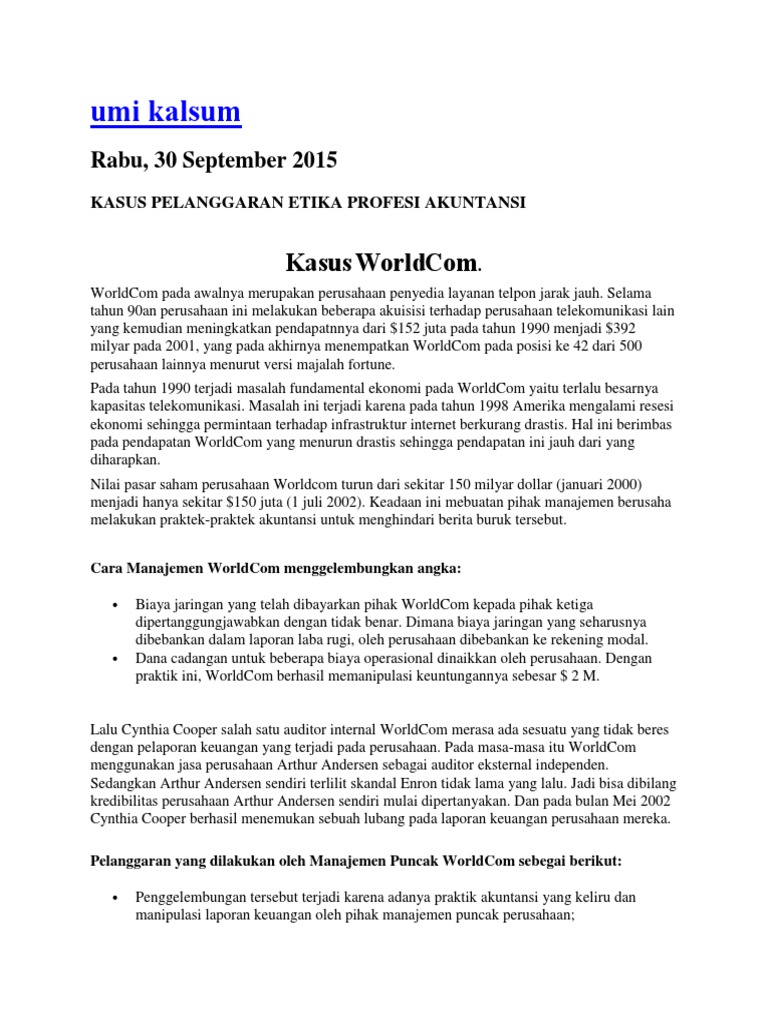 umi kalsum

Rabu, 30 September 2015

KASUS PELANGGARAN ETIKA PROFESI AKUNTANSI

Kasus WorldCom.

WorldCom pada awalnya merupakan perusahaan penyedia layanan telpon jarak jauh. Selama tahun 90an perusahaan ini melakukan beberapa akuisisi terhadap perusahaan telekomunikasi lain yang kemudian meningkatkan pendapatnnya dari $152 juta pada tahun 1990 menjadi $392 milyar pada 2001, yang pada akhirnya menempatkan WorldCom pada posisi ke 42 dari 500 perusahaan lainnya menurut versi majalah fortune.

Pada tahun 1990 terjadi masalah fundamental ekonomi pada WorldCom yaitu terlalu besarnya kapasitas telekomunikasi. Masalah ini terjadi karena pada tahun 1998 Amerika mengalami resesi ekonomi sehingga permintaan terhadap infrastruktur internet berkurang drastis. Hal ini berimbas pada pendapatan WorldCom yang menurun drastis sehingga pendapatan ini jauh dari yang diharapkan.

Nilai pasar saham perusahaan Worldcom turun dari sekitar 150 milyar dollar (januari 2000) menjadi hanya sekitar $150 juta (1 juli 2002). Keadaan ini mebuatan pihak manajemen berusaha melakukan praktek-praktek akuntansi untuk menghindari berita buruk tersebut.

Cara Manajemen WorldCom menggelembungkan angka:

• Biaya jaringan yang telah dibayarkan pihak WorldCom kepada pihak ketiga dipertanggungjawabkan dengan tidak benar. Dimana biaya jaringan yang seharusnya dibebankan dalam laporan laba rugi, oleh perusahaan dibebankan ke rekening modal.
• Dana cadangan untuk beberapa biaya operasional dinaikkan oleh perusahaan. Dengan praktik ini, WorldCom berhasil memanipulasi keuntungannya sebesar $ 2 M.

Lalu Cynthia Cooper salah satu auditor internal WorldCom merasa ada sesuatu yang tidak beres dengan pelaporan keuangan yang terjadi pada perusahaan. Pada masa-masa itu WorldCom menggunakan jasa perusahaan Arthur Andersen sebagai auditor eksternal independen. Sedangkan Arthur Andersen sendiri terlilit skandal Enron tidak lama yang lalu. Jadi bisa dibilang kredibilitas perusahaan Arthur Andersen sendiri mulai dipertanyakan. Dan pada bulan Mei 2002 Cynthia Cooper berhasil menemukan sebuah lubang pada laporan keuangan perusahaan mereka.

Pelanggaran yang dilakukan oleh Manajemen Puncak WorldCom sebegai berikut:

• Penggelembungan tersebut terjadi karena adanya praktik akuntansi yang keliru dan manipulasi laporan keuangan oleh pihak manajemen puncak perusahaan;